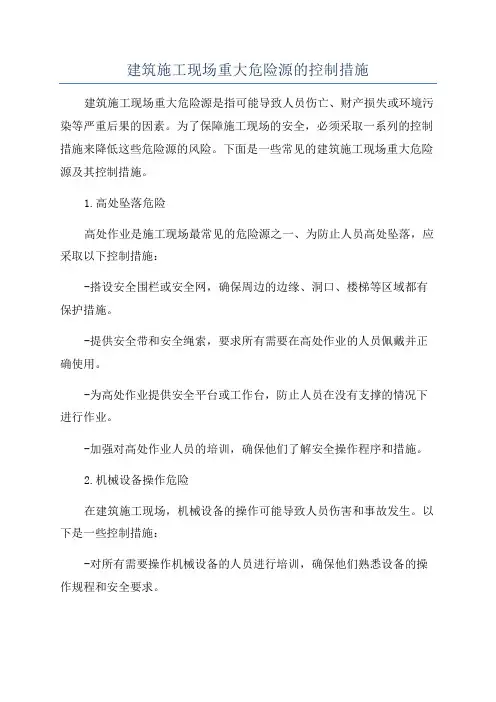 建筑施工现场重大危险源的控制措施

建筑施工现场重大危险源是指可能导致人员伤亡、财产损失或环境污染等严重后果的因素。为了保障施工现场的安全，必须采取一系列的控制措施来降低这些危险源的风险。下面是一些常见的建筑施工现场重大危险源及其控制措施。

1.高处坠落危险

高处作业是施工现场最常见的危险源之一、为防止人员高处坠落，应采取以下控制措施：

-搭设安全围栏或安全网，确保周边的边缘、洞口、楼梯等区域都有保护措施。

-提供安全带和安全绳索，要求所有需要在高处作业的人员佩戴并正确使用。

-为高处作业提供安全平台或工作台，防止人员在没有支撑的情况下进行作业。

-加强对高处作业人员的培训，确保他们了解安全操作程序和措施。

2.机械设备操作危险

在建筑施工现场，机械设备的操作可能导致人员伤害和事故发生。以下是一些控制措施：

-对所有需要操作机械设备的人员进行培训，确保他们熟悉设备的操作规程和安全要求。